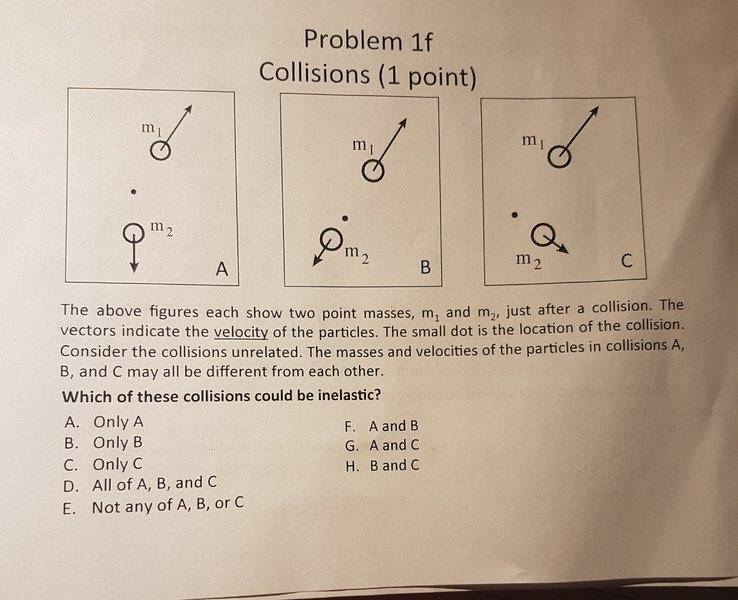 Problem 1f
Collisions (1 point)

$m_1$
$m_2$
A

$m_1$
$m_2$
B

$m_1$
$m_2$
C

The above figures each show two point masses, $m_1$ and $m_2$, just after a collision. The vectors indicate the velocity of the particles. The small dot is the location of the collision. Consider the collisions unrelated. The masses and velocities of the particles in collisions A, B, and C may all be different from each other.

Which of these collisions could be inelastic?

A. Only A
B. Only B
C. Only C
D. All of A, B, and C
E. Not any of A, B, or C

F. A and B
G. A and C
H. B and C